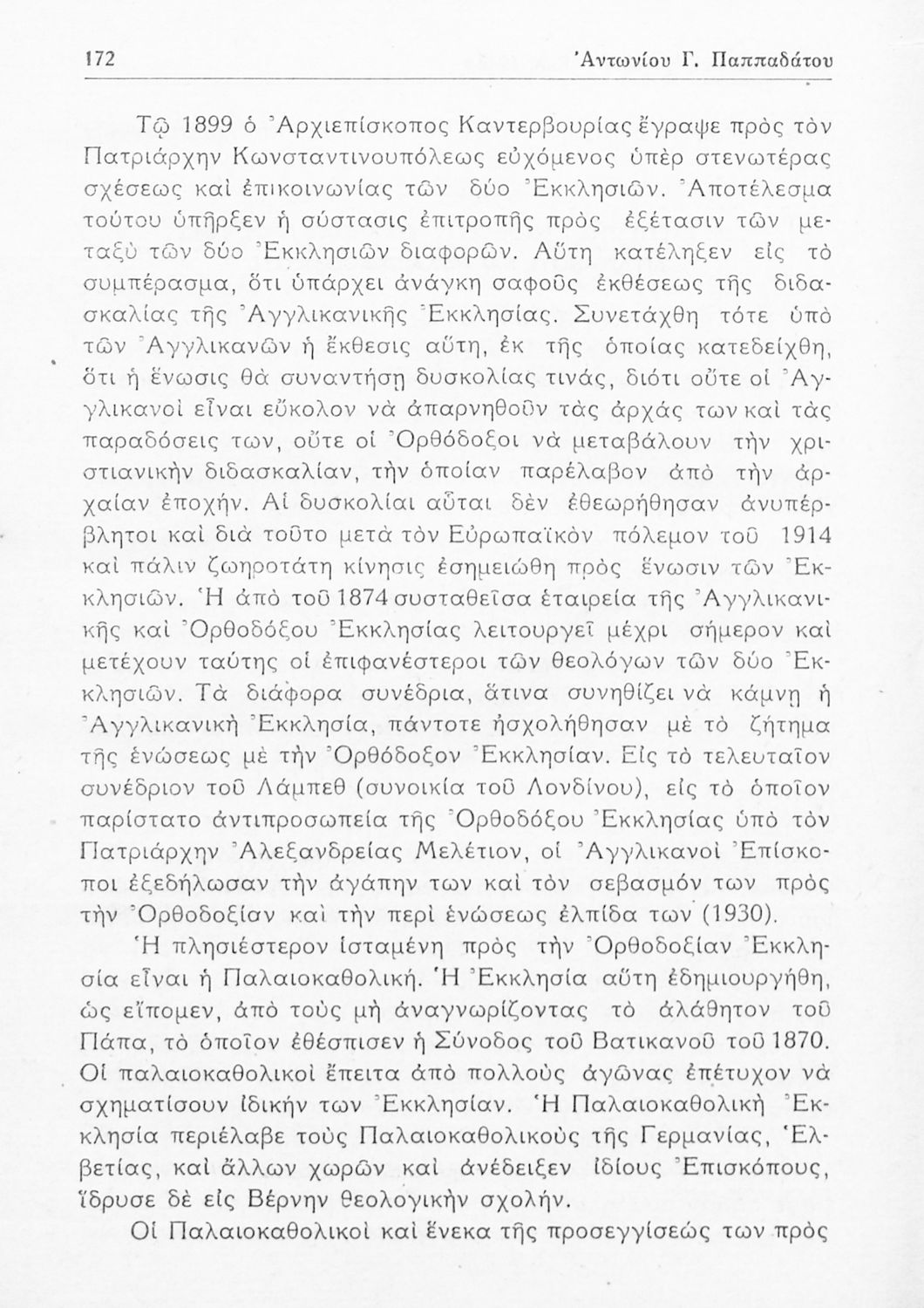 172 Ἀντωνίου Γ. Παππαδάτου

Τῷ 1899 ὁ Ἀρχιεπίσκοπος Καντερβουρίας ἔγραψε πρὸς τὸν Πατριάρχην Κωνσταντινουπόλεως εὐχόμενος ὑπὲρ στενωτέρας σχέσεως καὶ ἐπικοινωνίας τῶν δύο Ἐκκλησιῶν. Ἀποτέλεσμα τούτου ὑπῆρξεν ἡ σύστασις ἐπιτροπῆς πρὸς ἐξέτασιν τῶν μεταξὺ τῶν δύο Ἐκκλησιῶν διαφορῶν. Αὕτη κατέληξεν εἰς τὸ συμπέρασμα, ὅτι ὑπάρχει ἀνάγκη σαφοῦς ἐκθέσεως τῆς διδασκαλίας τῆς Ἀγγλικανικῆς Ἐκκλησίας. Συνετάχθη τότε ὑπὸ τῶν Ἀγγλικανῶν ἡ ἔκθεσις αὕτη, ἐκ τῆς ὁποίας κατεδείχθη, ὅτι ἡ ἕνωσις θὰ συναντήσῃ δυσκολίας τινάς, διότι οὔτε οἱ Ἀγγλικανοὶ εἶναι εὔκολον νὰ ἀπαρνηθοῦν τὰς ἀρχάς των καὶ τὰς παραδόσεις των, οὔτε οἱ Ὀρθόδοξοι νὰ μεταβάλουν τὴν χριστιανικὴν διδασκαλίαν, τὴν ὁποίαν παρέλαβον ἀπὸ τὴν ἀρχαίαν ἐποχήν. Αἱ δυσκολίαι αὗται δὲν ἐθεωρήθησαν ἀνυπέρβλητοι καὶ διὰ τοῦτο μετὰ τὸν Εὐρωπαϊκὸν πόλεμον τοῦ 1914 καὶ πάλιν ζωηροτάτη κίνησις ἐσημειώθη πρὸς ἕνωσιν τῶν Ἐκκλησιῶν. Ἡ ἀπὸ τοῦ 1874 συσταθεῖσα ἑταιρεία τῆς Ἀγγλικανικῆς καὶ Ὀρθοδόξου Ἐκκλησίας λειτουργεῖ μέχρι σήμερον καὶ μετέχουν ταύτης οἱ ἐπιφανέστεροι τῶν θεολόγων τῶν δύο Ἐκκλησιῶν. Τὰ διάφορα συνέδρια, ἅτινα συνηθίζει νὰ κάμνῃ ἡ Ἀγγλικανικὴ Ἐκκλησία, πάντοτε ἠσχολήθησαν μὲ τὸ ζήτημα τῆς ἑνώσεως μὲ τὴν Ὀρθόδοξον Ἐκκλησίαν. Εἰς τὸ τελευταῖον συνέδριον τοῦ Λάμπεθ (συνοικία τοῦ Λονδίνου), εἰς τὸ ὁποῖον παρίστατο ἀντιπροσωπεία τῆς Ὀρθοδόξου Ἐκκλησίας ὑπὸ τὸν Πατριάρχην Ἀλεξανδρείας Μελέτιον, οἱ Ἀγγλικανοὶ Ἐπίσκοποι ἐξεδήλωσαν τὴν ἀγάπην των καὶ τὸν σεβασμόν των πρὸς τὴν Ὀρθοδοξίαν καὶ τὴν περὶ ἑνώσεως ἐλπίδα των (1930).

Ἡ πλησιέστερον ἱσταμένη πρὸς τὴν Ὀρθοδοξίαν Ἐκκλησία εἶναι ἡ Παλαιοκαθολική. Ἡ Ἐκκλησία αὕτη ἐδημιουργήθη, ὡς εἴπομεν, ἀπὸ τοὺς μὴ ἀναγνωρίζοντας τὸ ἀλάθητον τοῦ Πάπα, τὸ ὁποῖον ἐθέσπισεν ἡ Σύνοδος τοῦ Βατικανοῦ τοῦ 1870. Οἱ παλαιοκαθολικοὶ ἔπειτα ἀπὸ πολλοὺς ἀγῶνας ἐπέτυχον νὰ σχηματίσουν ἰδικήν των Ἐκκλησίαν. Ἡ Παλαιοκαθολικὴ Ἐκκλησία περιέλαβε τοὺς Παλαιοκαθολικοὺς τῆς Γερμανίας, Ἑλβετίας, καὶ ἄλλων χωρῶν καὶ ἀνέδειξεν ἰδίους Ἐπισκόπους, ἵδρυσε δὲ εἰς Βέρνην θεολογικὴν σχολήν.

Οἱ Παλαιοκαθολικοὶ καὶ ἕνεκα τῆς προσεγγίσεώς των πρὸς